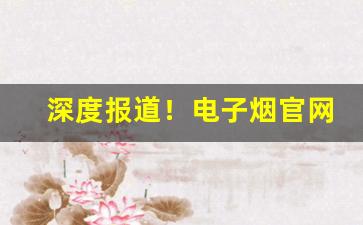 深度报道！电子烟官网